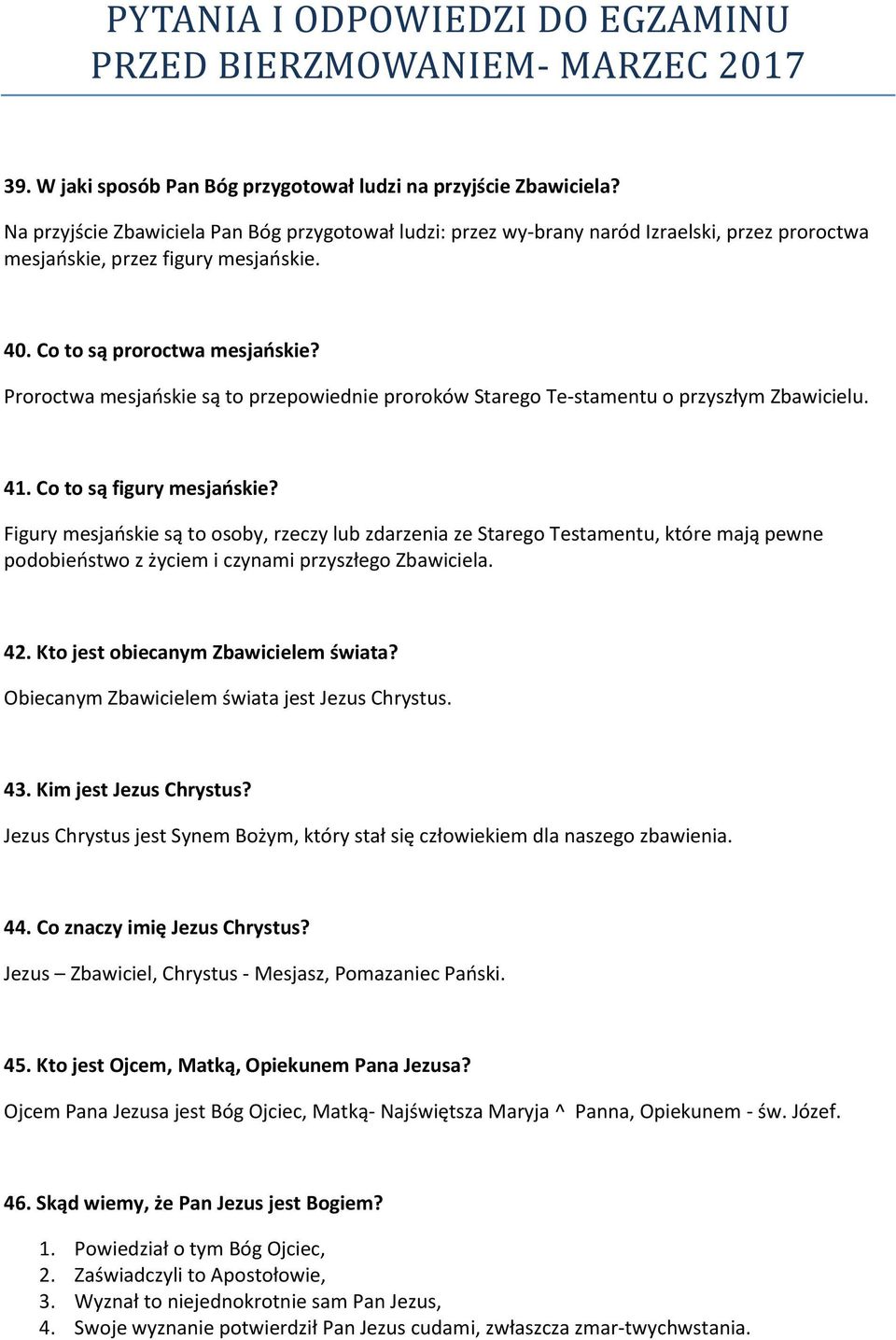 PYTANIA I ODPOWIEDZI DO EGZAMINU PRZED BIERZMOWANIEM- MARZEC 2017

39. W jaki sposób Pan Bóg przygotował ludzi na przyjście Zbawiciela?

Na przyjście Zbawiciela Pan Bóg przygotował ludzi: przez wy-brany naród Izraelski, przez proroctwa mesjańskie, przez figury mesjańskie.

40. Co to są proroctwa mesjańskie?

Proroctwa mesjańskie są to przepowiednie proroków Starego Te-stamentu o przyszłym Zbawicielu.

41. Co to są figury mesjańskie?

Figury mesjańskie są to osoby, rzeczy lub zdarzenia ze Starego Testamentu, które mają pewne podobieństwo z życiem i czynami przyszłego Zbawiciela.

42. Kto jest obiecanym Zbawicielem świata?

Obiecanym Zbawicielem świata jest Jezus Chrystus.

43. Kim jest Jezus Chrystus?

Jezus Chrystus jest Synem Bożym, który stał się człowiekiem dla naszego zbawienia.

44. Co znaczy imię Jezus Chrystus?

Jezus – Zbawiciel, Chrystus - Mesjasz, Pomazaniec Pański.

45. Kto jest Ojcem, Matką, Opiekunem Pana Jezusa?

Ojcem Pana Jezusa jest Bóg Ojciec, Matką- Najświętsza Maryja ^ Panna, Opiekunem - św. Józef.

46. Skąd wiemy, że Pan Jezus jest Bogiem?

1. Powiedział o tym Bóg Ojciec,
2. Zaświadczyli to Apostołowie,
3. Wyznał to niejednokrotnie sam Pan Jezus,
4. Swoje wyznanie potwierdził Pan Jezus cudami, zwłaszcza zmar-twychwstania.